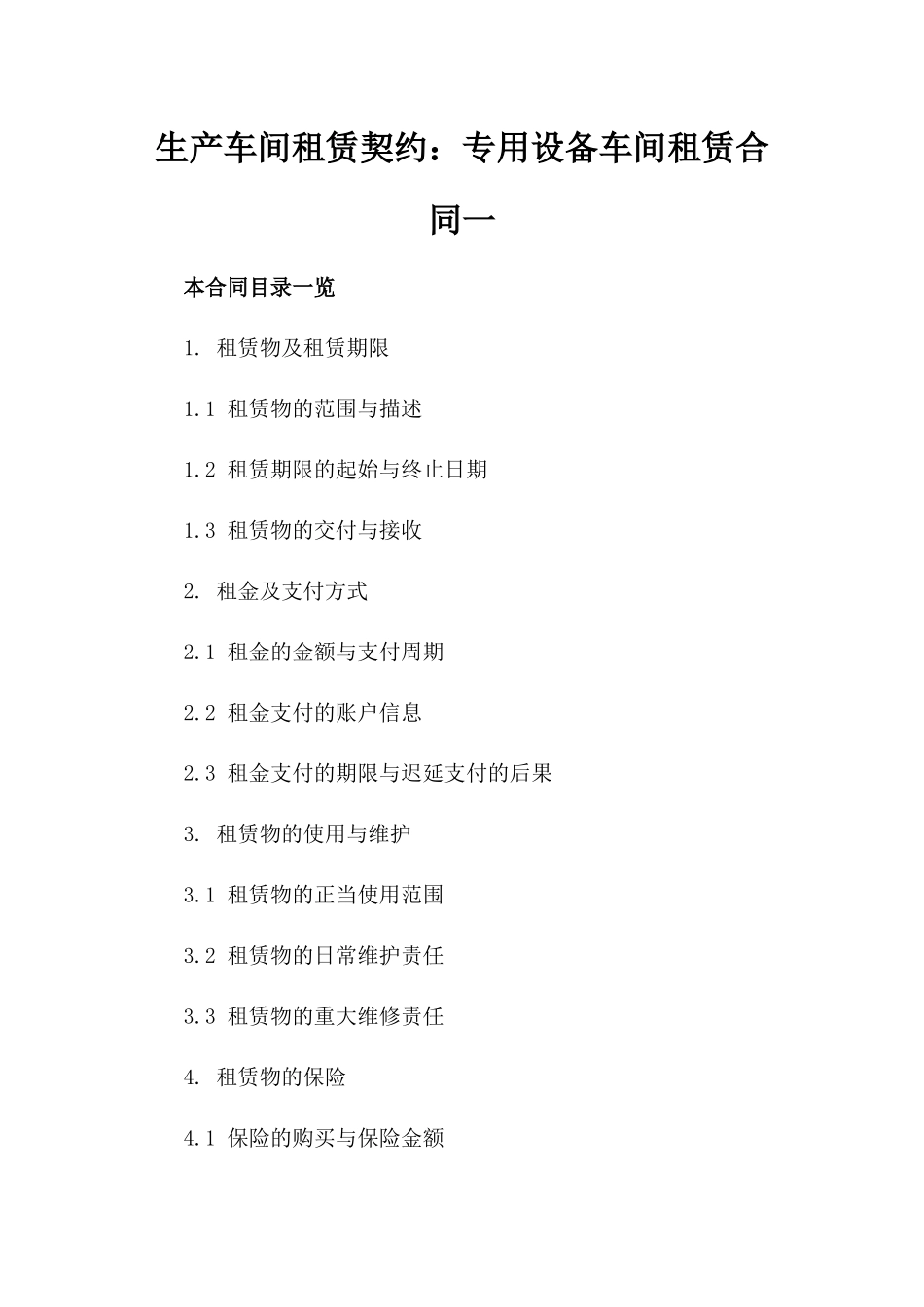 生产车间租赁契约：专用设备车间租赁合同一

本合同目录一览

1. 租赁物及租赁期限

1.1 租赁物的范围与描述

1.2 租赁期限的起始与终止日期

1.3 租赁物的交付与接收

2. 租金及支付方式

2.1 租金的金额与支付周期

2.2 租金支付的账户信息

2.3 租金支付的期限与迟延支付的后果

3. 租赁物的使用与维护

3.1 租赁物的正当使用范围

3.2 租赁物的日常维护责任

3.3 租赁物的重大维修责任

4. 租赁物的保险

4.1 保险的购买与保险金额